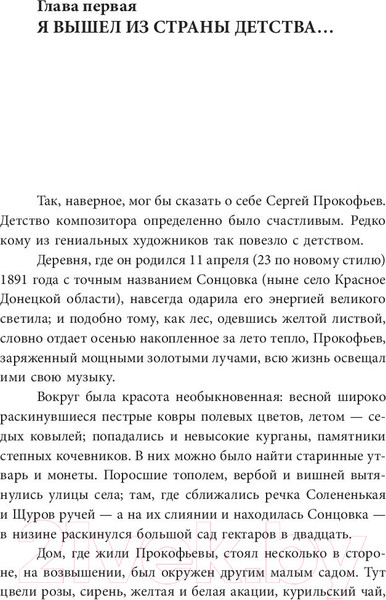 Глава первая
Я ВЫШЕЛ ИЗ СТРАНЫ ДЕТСТВА…

Так, наверное, мог бы сказать о себе Сергей Прокофьев. Детство композитора определенно было счастливым. Редко кому из гениальных художников так повезло с детством.

Деревня, где он родился 11 апреля (23 по новому стилю) 1891 года с точным названием Сонцовка (ныне село Красное Донецкой области), навсегда одарила его энергией великого светила; и подобно тому, как лес, одевшись желтой листвой, словно отдает осенью накопленное за лето тепло, Прокофьев, заряженный мощными золотыми лучами, всю жизнь освещал ими свою музыку.

Вокруг была красота необыкновенная: весной широко раскинувшиеся пестрые ковры полевых цветов, летом — седых ковылей; попадались и невысокие курганы, памятники степных кочевников. В них можно было найти старинные утварь и монеты. Поросшие тополем, вербой и вишней вытянулись улицы села; там, где сближались речка Солененькая и Щуров ручей — а на их слиянии и находилась Сонцовка — в низине раскинулся большой сад гектаров в двадцать.

Дом, где жили Прокофьевы, стоял несколько в стороне, на возвышении, был окружен другим малым садом. Тут цвели розы, сирень, желтая и белая акации, курильский чай,

21vek.by